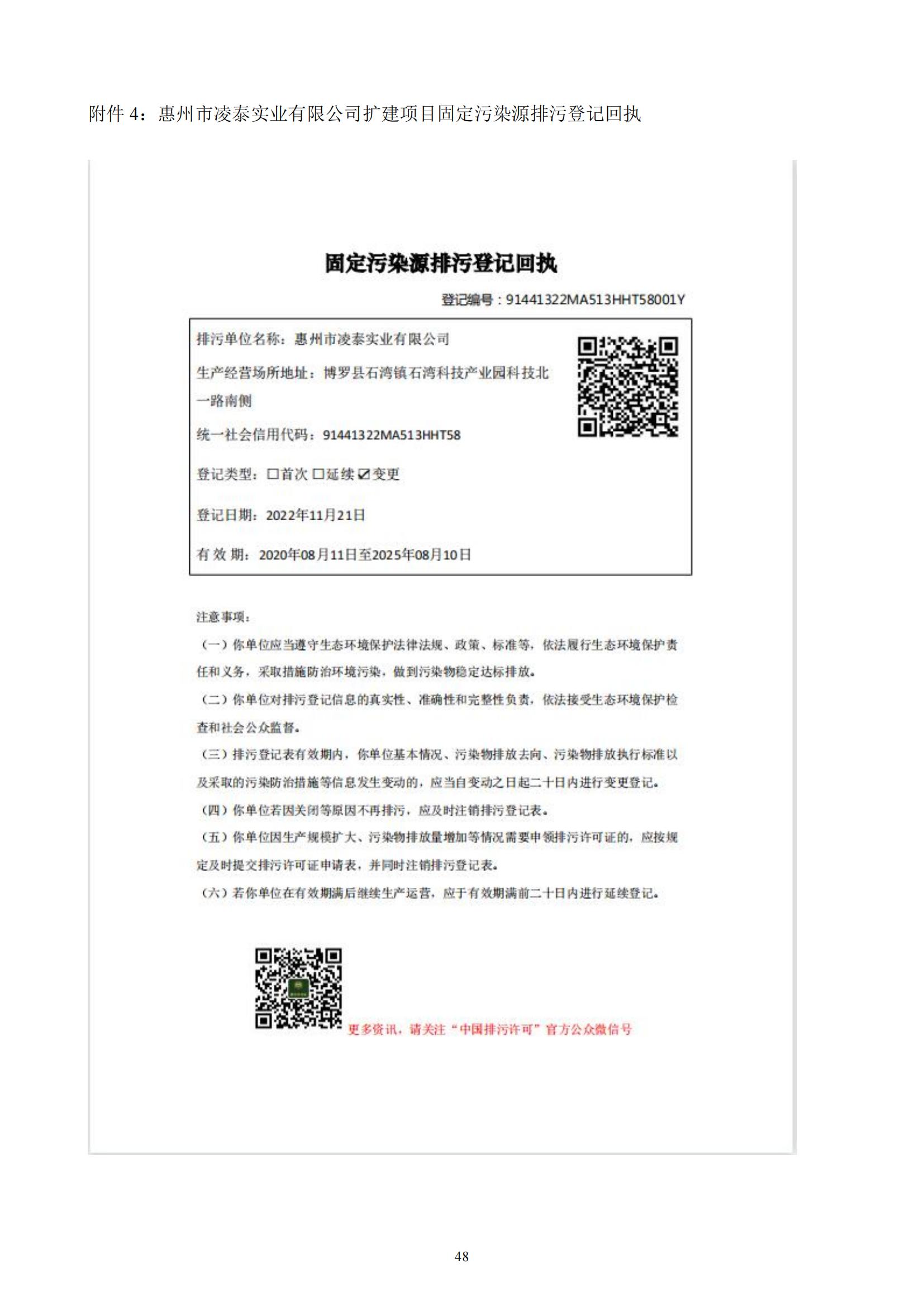 附件4：惠州市凌泰实业有限公司扩建项目固定污染源排污登记回执

固定污染源排污登记回执

登记编号：91441322MA513HHT58001Y

排污单位名称：惠州市凌泰实业有限公司

生产经营场所地址：博罗县石湾镇石湾科技产业园科技北一路南侧

统一社会信用代码：91441322MA513HHT58

登记类型：☐首次 ☐延续 ☑变更

登记日期：2022年11月21日

有效期：2020年08月11日至2025年08月10日

注意事项：

（一）你单位应当遵守生态环境保护法律法规、政策、标准等，依法履行生态环境保护责任和义务，采取措施防治环境污染，做到污染物稳定达标排放。

（二）你单位对排污登记信息的真实性、准确性和完整性负责，依法接受生态环境保护检查和社会公众监督。

（三）排污登记表有效期内，你单位基本情况、污染物排放去向、污染物排放执行标准以及采取的污染防治措施等信息发生变动的，应当自变动之日起二十日内进行变更登记。

（四）你单位若因关闭等原因不再排污，应及时注销排污登记表。

（五）你单位因生产规模扩大、污染物排放量增加等情况需要申领排污许可证的，应按规定及时提交排污许可证申请表，并同时注销排污登记表。

（六）若你单位在有效期满后继续生产运营，应于有效期满前二十日内进行延续登记。

更多资讯，请关注“中国排污许可”官方公众微信号

48